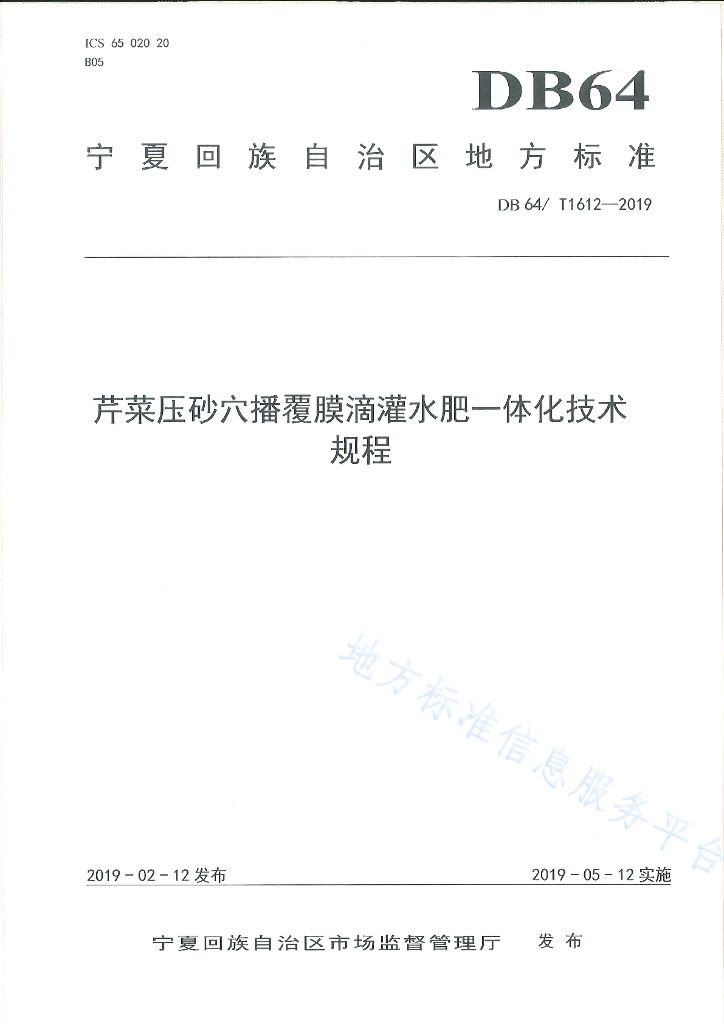 ICS 65 020 20
B05

DB64

宁夏回族自治区地方标准

DB 64/ T1612—2019

芹菜压砂穴播覆膜滴灌水肥一体化技术规程

地方标准信息服务平台

2019 - 02 - 12 发布

2019 - 05 - 12 实施

宁夏回族自治区市场监督管理厅　发布